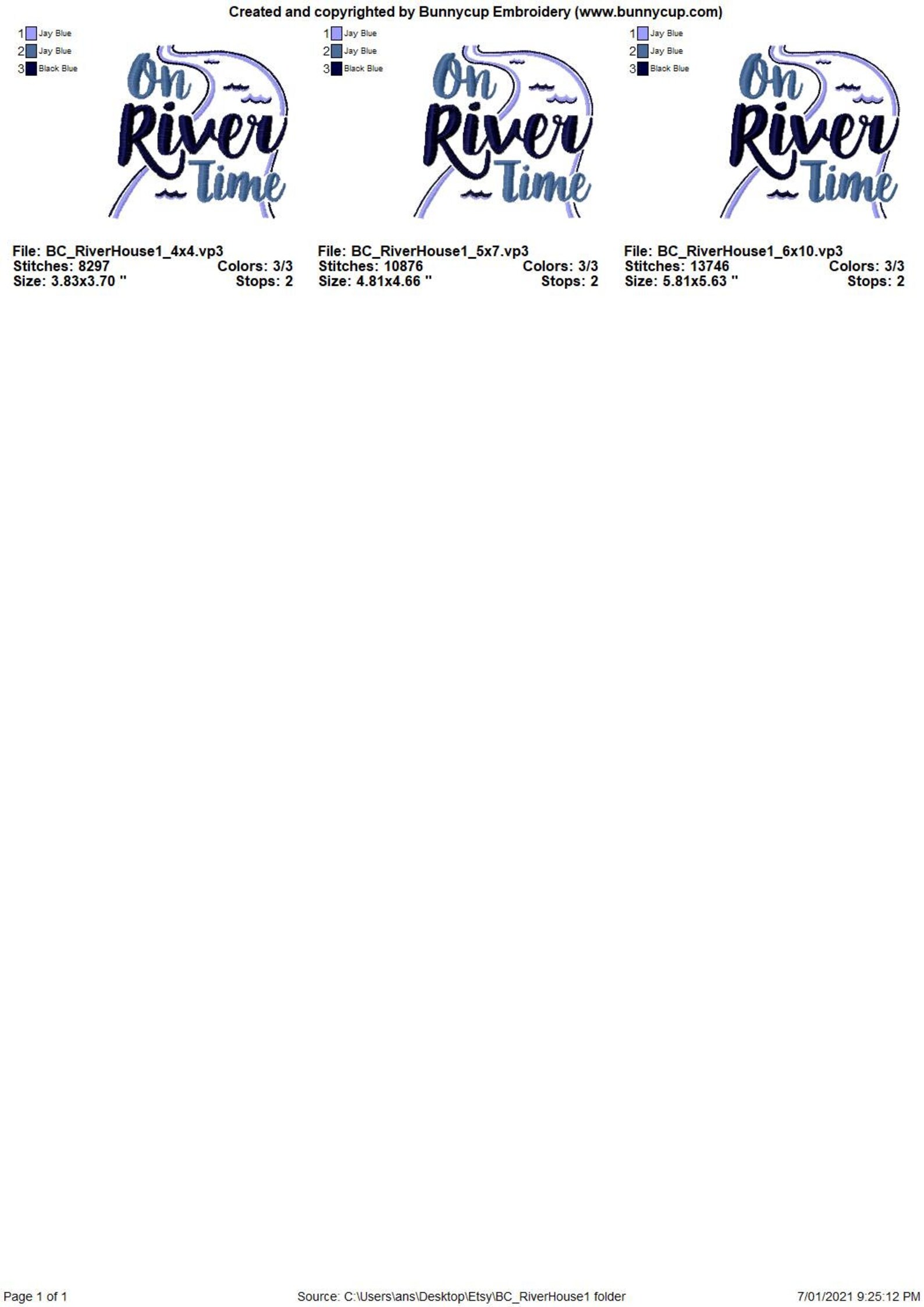 Created and copyrighted by Bunnycup Embroidery (www.bunnycup.com)

1 Jay Blue
2 Jay Blue
3 Black Blue

On River Time

File: BC_RiverHouse1_4x4.vp3
Stitches: 8297
Colors: 3/3
Size: 3.83x3.70 "
Stops: 2

1 Jay Blue
2 Jay Blue
3 Black Blue

On River Time

File: BC_RiverHouse1_5x7.vp3
Stitches: 10876
Colors: 3/3
Size: 4.81x4.66 "
Stops: 2

1 Jay Blue
2 Jay Blue
3 Black Blue

On River Time

File: BC_RiverHouse1_6x10.vp3
Stitches: 13746
Colors: 3/3
Size: 5.81x5.63 "
Stops: 2

Page 1 of 1
Source: C:\Users\ans\Desktop\Etsy\BC_RiverHouse1 folder
7/01/2021 9:25:12 PM